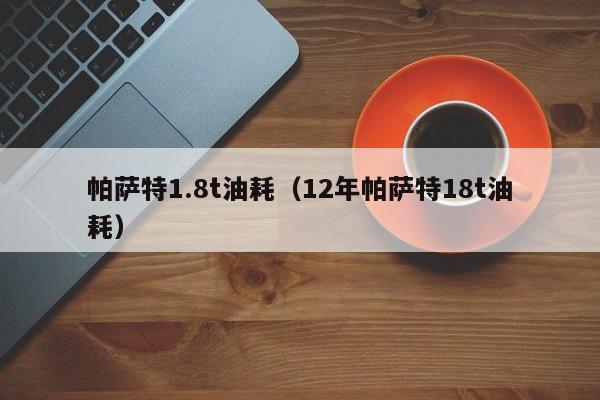 帕萨特1.8t油耗（12年帕萨特18t油耗）